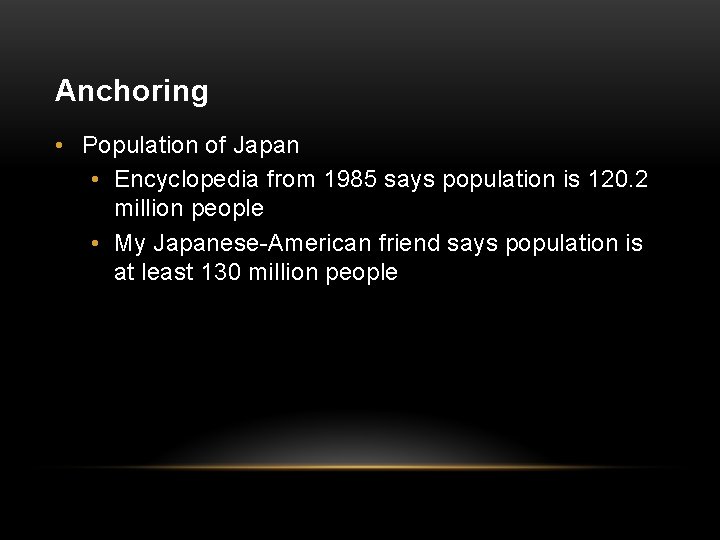 Anchoring

• Population of Japan
• Encyclopedia from 1985 says population is 120.2 million people
• My Japanese-American friend says population is at least 130 million people